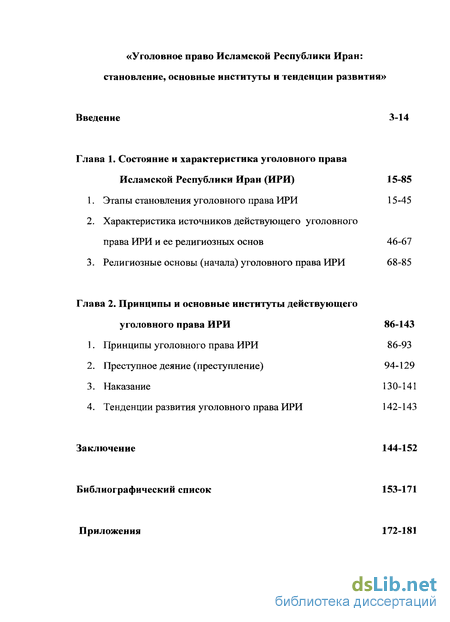 «Уголовное право Исламской Республики Иран:
становление, основные институты и тенденции развития»

Введение 3-14

Глава 1. Состояние и характеристика уголовного права Исламской Республики Иран (ИРИ) 15-85

1. Этапы становления уголовного права ИРИ 15-45
2. Характеристика источников действующего уголовного права ИРИ и ее религиозных основ 46-67
3. Религиозные основы (начала) уголовного права ИРИ 68-85

Глава 2. Принципы и основные институты действующего уголовного права ИРИ 86-143

1. Принципы уголовного права ИРИ 86-93
2. Преступное деяние (преступление) 94-129
3. Наказание 130-141
4. Тенденции развития уголовного права ИРИ 142-143

Заключение 144-152

Библиографический список 153-171

Приложения 172-181

dsLib.net
библиотека диссертаций